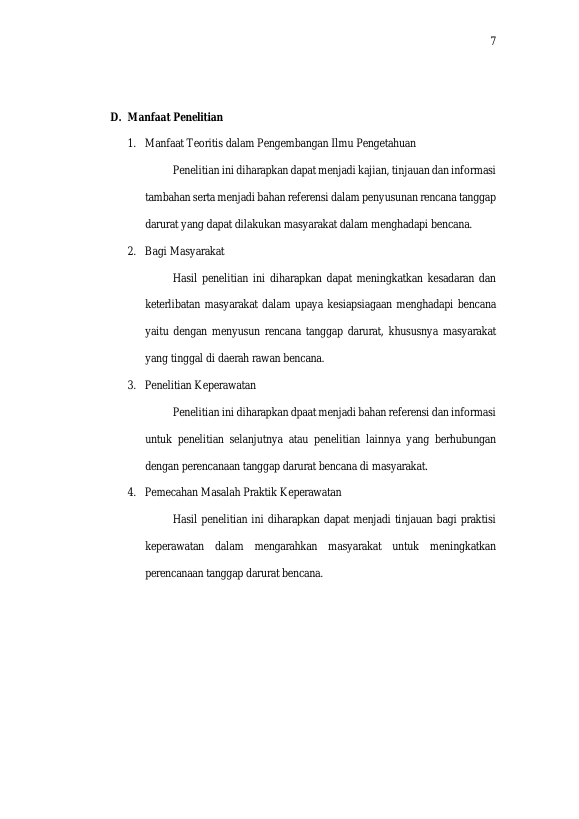 7

D. Manfaat Penelitian

1. Manfaat Teoritis dalam Pengembangan Ilmu Pengetahuan

Penelitian ini diharapkan dapat menjadi kajian, tinjauan dan informasi tambahan serta menjadi bahan referensi dalam penyusunan rencana tanggap darurat yang dapat dilakukan masyarakat dalam menghadapi bencana.

2. Bagi Masyarakat

Hasil penelitian ini diharapkan dapat meningkatkan kesadaran dan keterlibatan masyarakat dalam upaya kesiapsiagaan menghadapi bencana yaitu dengan menyusun rencana tanggap darurat, khususnya masyarakat yang tinggal di daerah rawan bencana.

3. Penelitian Keperawatan

Penelitian ini diharapkan dpaat menjadi bahan referensi dan informasi untuk penelitian selanjutnya atau penelitian lainnya yang berhubungan dengan perencanaan tanggap darurat bencana di masyarakat.

4. Pemecahan Masalah Praktik Keperawatan

Hasil penelitian ini diharapkan dapat menjadi tinjauan bagi praktisi keperawatan dalam mengarahkan masyarakat untuk meningkatkan perencanaan tanggap darurat bencana.